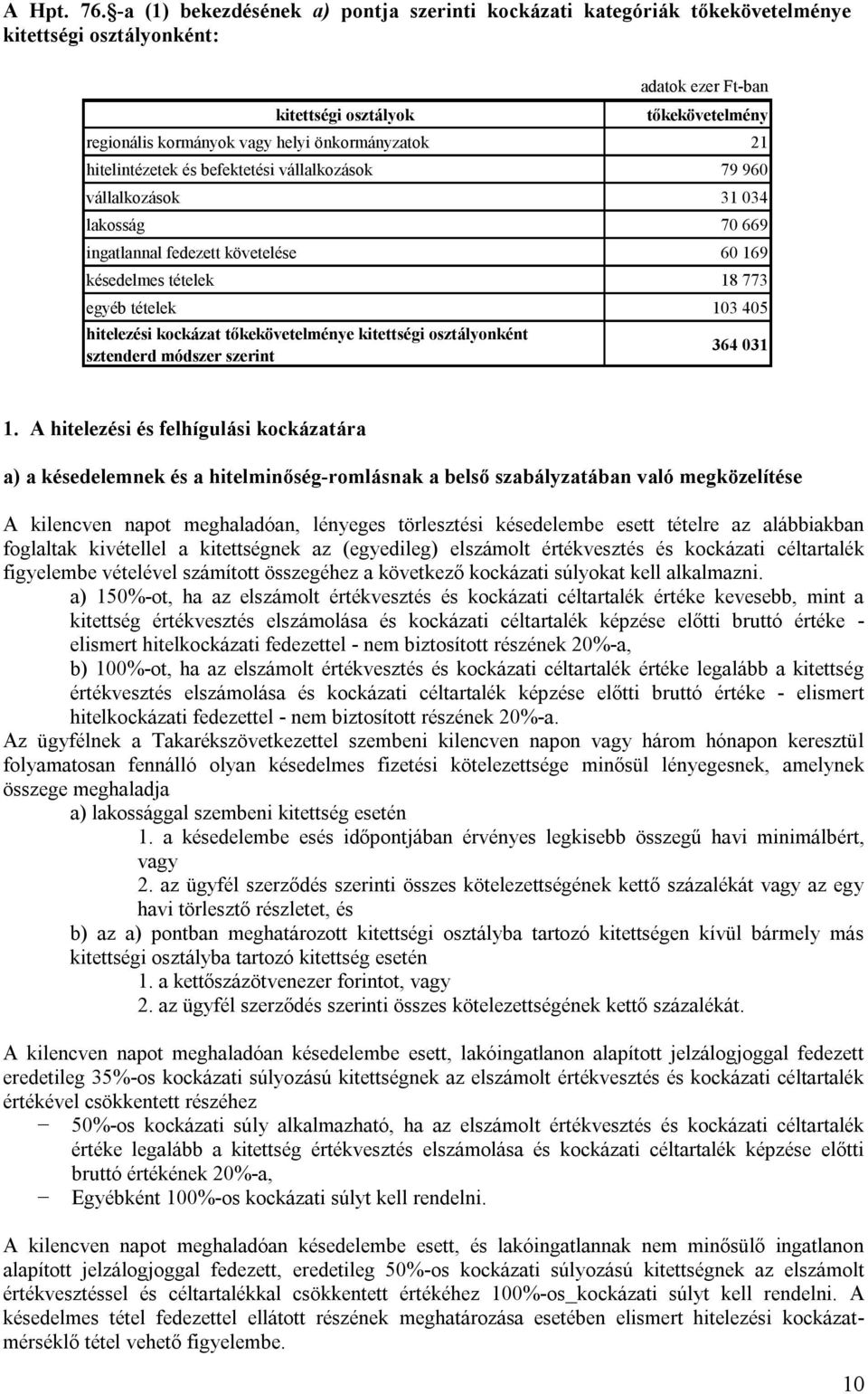 A Hpt. 76.§-a (1) bekezdésének a) pontja szerinti kockázati kategóriák tőkekövetelménye kitettségi osztályonként:

adatok ezer Ft-ban

| kitettségi osztályok | tőkekövetelmény |
|---|---|
| regionális kormányok vagy helyi önkormányzatok | 21 |
| hitelintézetek és befektetési vállalkozások | 79 960 |
| vállalkozások | 31 034 |
| lakosság | 70 669 |
| ingatlannal fedezett követelése | 60 169 |
| késedelmes tételek | 18 773 |
| egyéb tételek | 103 405 |
| hitelezési kockázat tőkekövetelménye kitettségi osztályonként sztenderd módszer szerint | 364 031 |

1. A hitelezési és felhígulási kockázatára

a) a késedelemnek és a hitelminőség-romlásnak a belső szabályzatában való megközelítése

A kilencven napot meghaladóan, lényeges törlesztési késedelembe esett tételre az alábbiakban foglaltak kivétellel a kitettségnek az (egyedileg) elszámolt értékvesztés és kockázati céltartalék figyelembe vételével számított összegéhez a következő kockázati súlyokat kell alkalmazni.
a) 150%-ot, ha az elszámolt értékvesztés és kockázati céltartalék értéke kevesebb, mint a kitettség értékvesztés elszámolása és kockázati céltartalék képzése előtti bruttó értéke - elismert hitelkockázati fedezettel - nem biztosított részének 20%-a,
b) 100%-ot, ha az elszámolt értékvesztés és kockázati céltartalék értéke legalább a kitettség értékvesztés elszámolása és kockázati céltartalék képzése előtti bruttó értéke - elismert hitelkockázati fedezettel - nem biztosított részének 20%-a.
Az ügyfélnek a Takarékszövetkezettel szembeni kilencven napon vagy három hónapon keresztül folyamatosan fennálló olyan késedelmes fizetési kötelezettsége minősül lényegesnek, amelynek összege meghaladja
a) lakossággal szembeni kitettség esetén
1. a késedelembe esés időpontjában érvényes legkisebb összegű havi minimálbért, vagy
2. az ügyfél szerződés szerinti összes kötelezettségének kettő százalékát vagy az egy havi törlesztő részletet, és
b) az a) pontban meghatározott kitettségi osztályba tartozó kitettségen kívül bármely más kitettségi osztályba tartozó kitettség esetén
1. a kettőszázötvenezer forintot, vagy
2. az ügyfél szerződés szerinti összes kötelezettségének kettő százalékát.

A kilencven napot meghaladóan késedelembe esett, lakóingatlanon alapított jelzálogjoggal fedezett eredetileg 35%-os kockázati súlyozású kitettségnek az elszámolt értékvesztés és kockázati céltartalék értékével csökkentett részéhez
− 50%-os kockázati súly alkalmazható, ha az elszámolt értékvesztés és kockázati céltartalék értéke legalább a kitettség értékvesztés elszámolása és kockázati céltartalék képzése előtti bruttó értékének 20%-a,
− Egyébként 100%-os kockázati súlyt kell rendelni.

A kilencven napot meghaladóan késedelembe esett, és lakóingatlannak nem minősülő ingatlanon alapított jelzálogjoggal fedezett, eredetileg 50%-os kockázati súlyozású kitettségnek az elszámolt értékvesztéssel és céltartalékkal csökkentett értékéhez 100%-os_kockázati súlyt kell rendelni. A késedelmes tétel fedezettel ellátott részének meghatározása esetében elismert hitelezési kockázatmérséklő tétel vehető figyelembe.

10